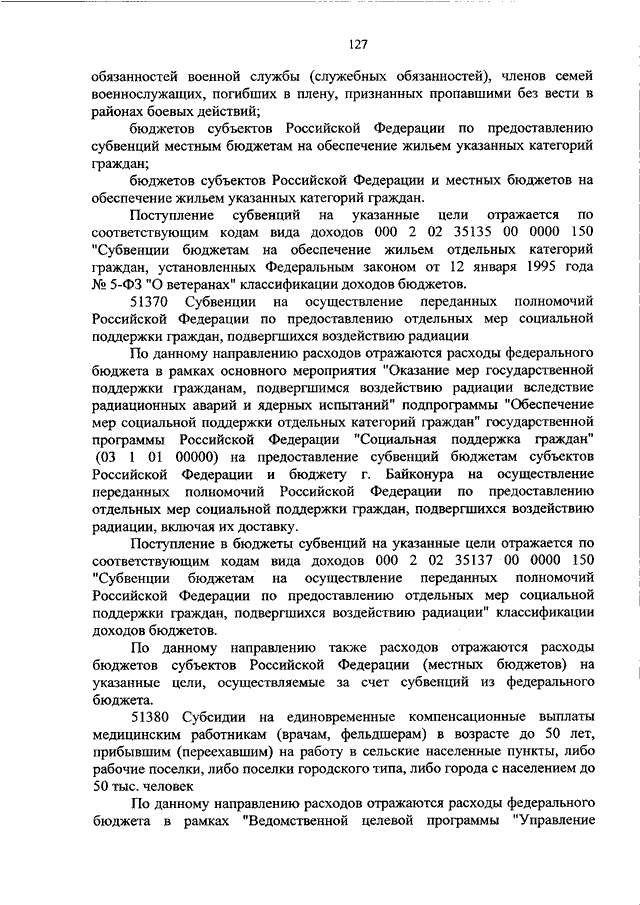 127

обязанностей военной службы (служебных обязанностей), членов семей военнослужащих, погибших в плену, признанных пропавшими без вести в районах боевых действий;

бюджетов субъектов Российской Федерации по предоставлению субвенций местным бюджетам на обеспечение жильем указанных категорий граждан;

бюджетов субъектов Российской Федерации и местных бюджетов на обеспечение жильем указанных категорий граждан.

Поступление субвенций на указанные цели отражается по соответствующим кодам вида доходов 000 2 02 35135 00 0000 150 "Субвенции бюджетам на обеспечение жильем отдельных категорий граждан, установленных Федеральным законом от 12 января 1995 года № 5-ФЗ "О ветеранах" классификации доходов бюджетов.

51370 Субвенции на осуществление переданных полномочий Российской Федерации по предоставлению отдельных мер социальной поддержки граждан, подвергшихся воздействию радиации

По данному направлению расходов отражаются расходы федерального бюджета в рамках основного мероприятия "Оказание мер государственной поддержки гражданам, подвергшимся воздействию радиации вследствие радиационных аварий и ядерных испытаний" подпрограммы "Обеспечение мер социальной поддержки отдельных категорий граждан" государственной программы Российской Федерации "Социальная поддержка граждан" (03 1 01 00000) на предоставление субвенций бюджетам субъектов Российской Федерации и бюджету г. Байконура на осуществление переданных полномочий Российской Федерации по предоставлению отдельных мер социальной поддержки граждан, подвергшихся воздействию радиации, включая их доставку.

Поступление в бюджеты субвенций на указанные цели отражается по соответствующим кодам вида доходов 000 2 02 35137 00 0000 150 "Субвенции бюджетам на осуществление переданных полномочий Российской Федерации по предоставлению отдельных мер социальной поддержки граждан, подвергшихся воздействию радиации" классификации доходов бюджетов.

По данному направлению также расходов отражаются расходы бюджетов субъектов Российской Федерации (местных бюджетов) на указанные цели, осуществляемые за счет субвенций из федерального бюджета.

51380 Субсидии на единовременные компенсационные выплаты медицинским работникам (врачам, фельдшерам) в возрасте до 50 лет, прибывшим (переехавшим) на работу в сельские населенные пункты, либо рабочие поселки, либо поселки городского типа, либо города с населением до 50 тыс. человек

По данному направлению расходов отражаются расходы федерального бюджета в рамках "Ведомственной целевой программы "Управление